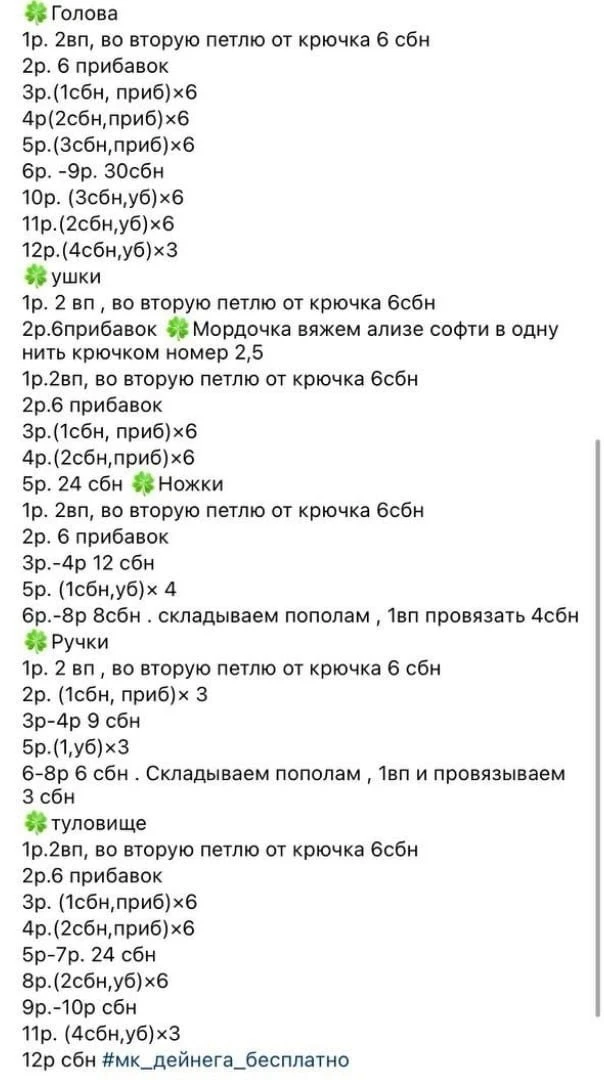 🍀Голова
1р. 2вп, во вторую петлю от крючка 6 сбн
2р. 6 прибавок
3р.(1сбн, приб)×6
4р(2сбн,приб)×6
5р.(3сбн,приб)×6
6р. -9р. 30сбн
10р. (3сбн,уб)×6
11р.(2сбн,уб)×6
12р.(4сбн,уб)×3
🍀ушки
1р. 2 вп , во вторую петлю от крючка 6сбн
2р.6прибавок 🍀Мордочка вяжем ализе софти в одну нить крючком номер 2,5
1р.2вп, во вторую петлю от крючка 6сбн
2р.6 прибавок
3р.(1сбн, приб)×6
4р.(2сбн,приб)×6
5р. 24 сбн 🍀Ножки
1р. 2вп, во вторую петлю от крючка 6сбн
2р. 6 прибавок
3р.-4р 12 сбн
5р. (1сбн,уб)× 4
6р.-8р 8сбн . складываем пополам , 1вп провязать 4сбн
🍀Ручки
1р. 2 вп , во вторую петлю от крючка 6 сбн
2р. (1сбн, приб)× 3
3р-4р 9 сбн
5р.(1,уб)×3
6-8р 6 сбн . Складываем пополам , 1вп и провязываем 3 сбн
🍀туловище
1р.2вп, во вторую петлю от крючка 6сбн
2р.6 прибавок
3р. (1сбн,приб)×6
4р.(2сбн,приб)×6
5р-7р. 24 сбн
8р.(2сбн,уб)×6
9р.-10р сбн
11р. (4сбн,уб)×3
12р сбн #мк_дейнега_бесплатно